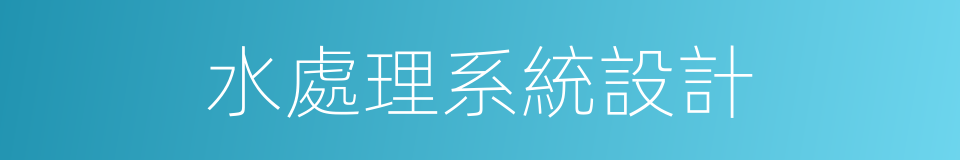 水處理系統設計